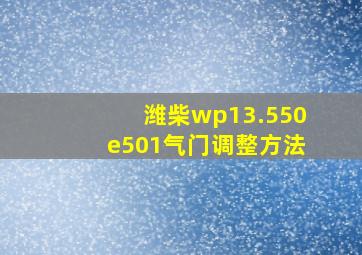 潍柴wp13.550
e501气门调整方法